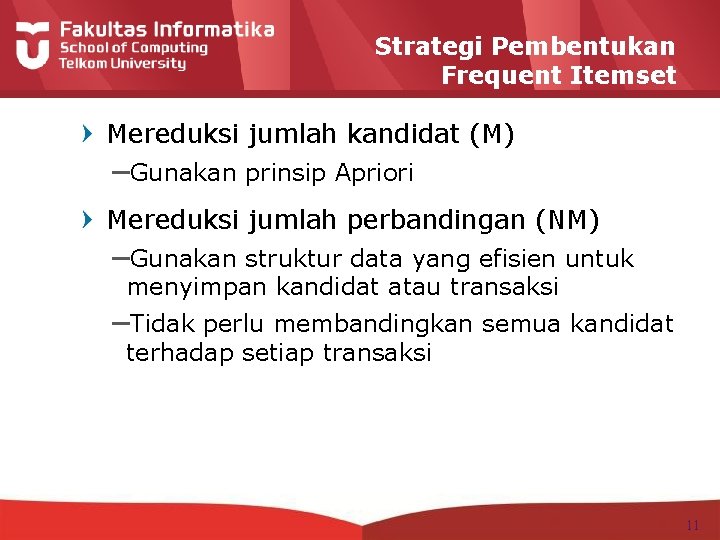 Fakultas Informatika
School of Computing
Telkom University

Strategi Pembentukan Frequent Itemset

Mereduksi jumlah kandidat (M)

–Gunakan prinsip Apriori

Mereduksi jumlah perbandingan (NM)

–Gunakan struktur data yang efisien untuk menyimpan kandidat atau transaksi

–Tidak perlu membandingkan semua kandidat terhadap setiap transaksi

11